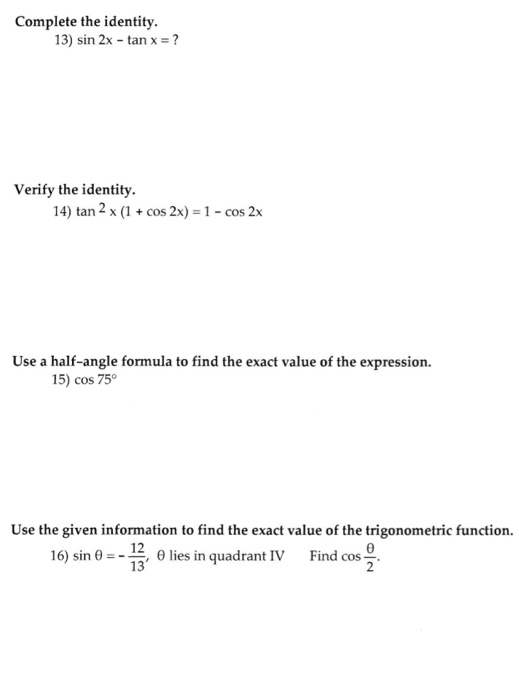 Complete the identity.

13) $\sin 2x - \tan x = ?$

Verify the identity.

14) $\tan^2 x (1 + \cos 2x) = 1 - \cos 2x$

Use a half-angle formula to find the exact value of the expression.

15) $\cos 75°$

Use the given information to find the exact value of the trigonometric function.

16) $\sin \theta = -\frac{12}{13}$, $\theta$ lies in quadrant IV  Find $\cos \frac{\theta}{2}$.